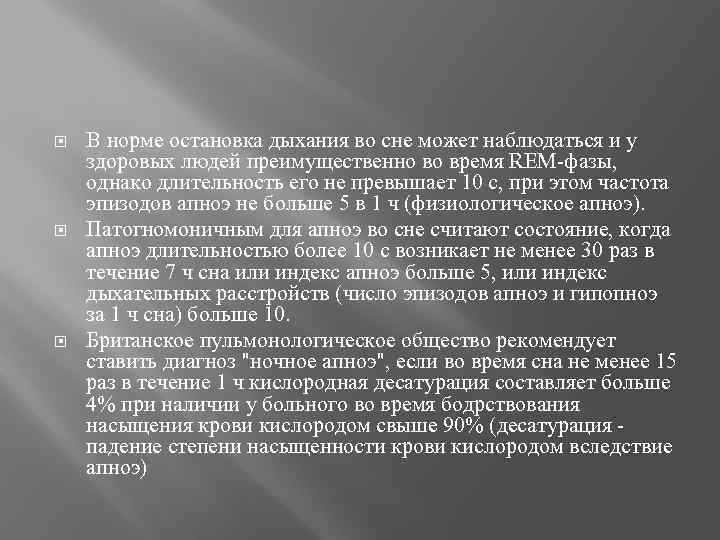 В норме остановка дыхания во сне может наблюдаться и у здоровых людей преимущественно во время REM-фазы, однако длительность его не превышает 10 с, при этом частота эпизодов апноэ не больше 5 в 1 ч (физиологическое апноэ).

Патогномоничным для апноэ во сне считают состояние, когда апноэ длительностью более 10 с возникает не менее 30 раз в течение 7 ч сна или индекс апноэ больше 5, или индекс дыхательных расстройств (число эпизодов апноэ и гипопноэ за 1 ч сна) больше 10.

Британское пульмонологическое общество рекомендует ставить диагноз "ночное апноэ", если во время сна не менее 15 раз в течение 1 ч кислородная десатурация составляет больше 4% при наличии у больного во время бодрствования насыщения крови кислородом свыше 90% (десатурация - падение степени насыщенности крови кислородом вследствие апноэ)